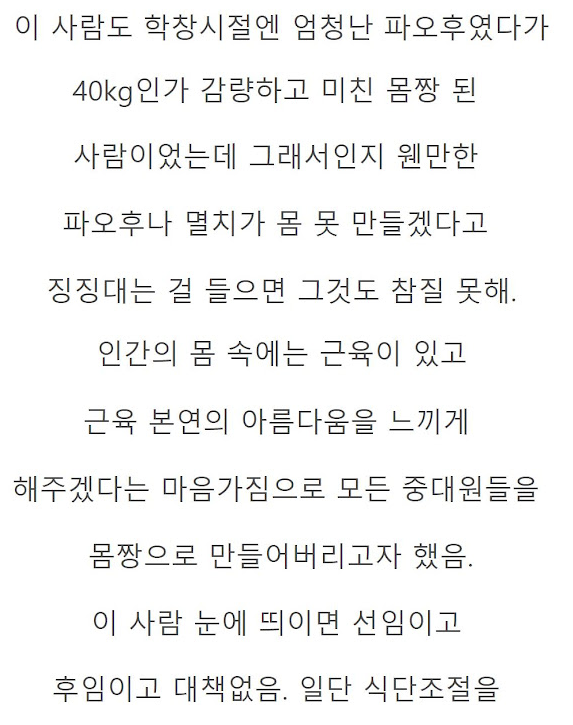 이 사람도 학창시절엔 엄청난 파오후였다가

40kg인가 감량하고 미친 몸짱 된

사람이었는데 그래서인지 웬만한

파오후나 멸치가 몸 못 만들겠다고

징징대는 걸 들으면 그것도 참질 못해.

인간의 몸 속에는 근육이 있고

근육 본연의 아름다움을 느끼게

해주겠다는 마음가짐으로 모든 중대원들을

몸짱으로 만들어버리고자 했음.

이 사람 눈에 띄이면 선임이고

후임이고 대책없음. 일단 식단조절을